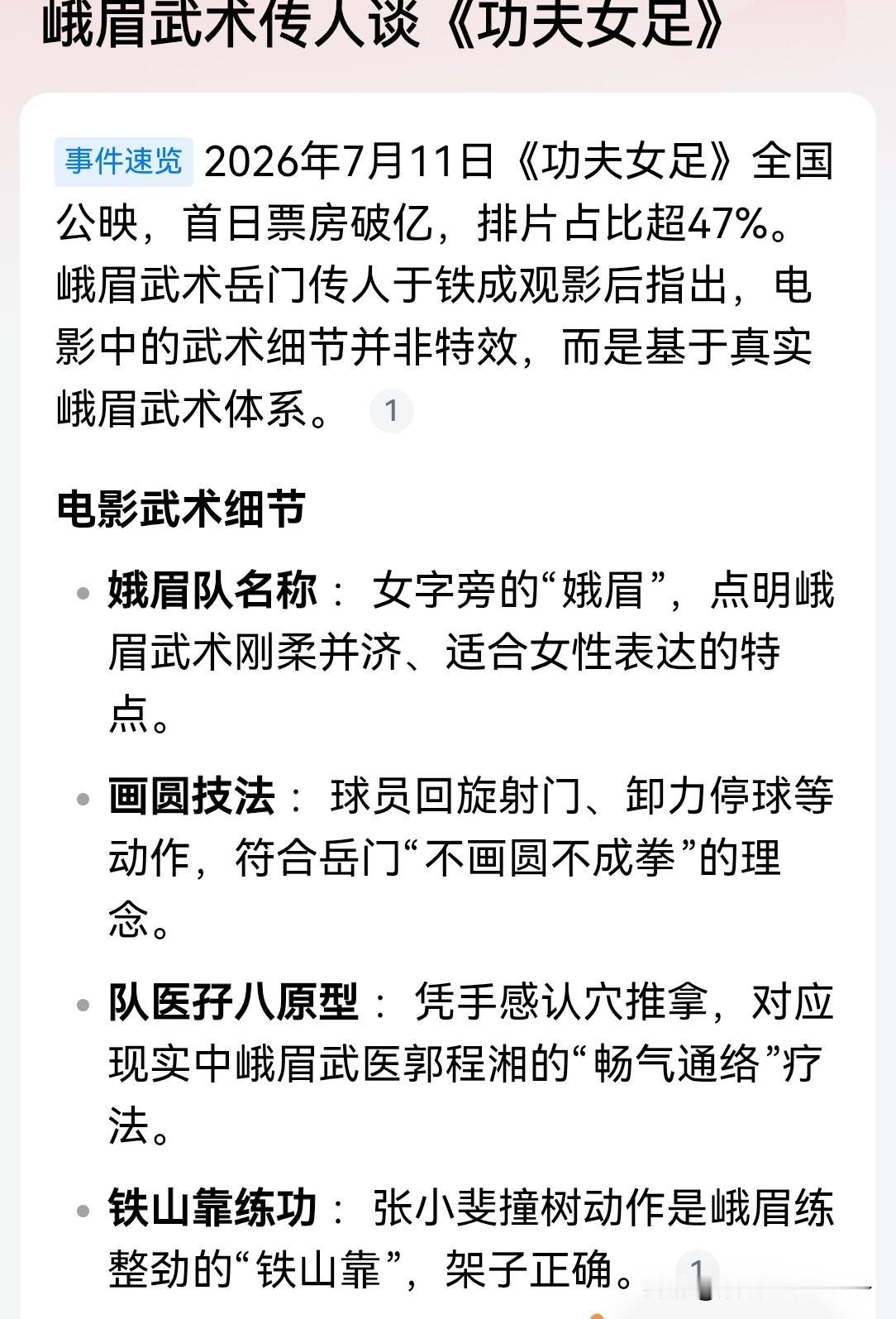 峨眉武术传人谈《功夫女足》

事件速览 2026年7月11日《功夫女足》全国公映，首日票房破亿，排片占比超47%。峨眉武术岳门传人于铁成观影后指出，电影中的武术细节并非特效，而是基于真实峨眉武术体系。 1

电影武术细节

• 娥眉队名称： 女字旁的“娥眉”，点明峨眉武术刚柔并济、适合女性表达的特点。

• 画圆技法： 球员回旋射门、卸力停球等动作，符合岳门“不画圆不成拳”的理念。

• 队医孖八原型： 凭手感认穴推拿，对应现实中峨眉武医郭程湘的“畅气通络”疗法。

• 铁山靠练功： 张小斐撞树动作是峨眉练整劲的“铁山靠”，架子正确。 1